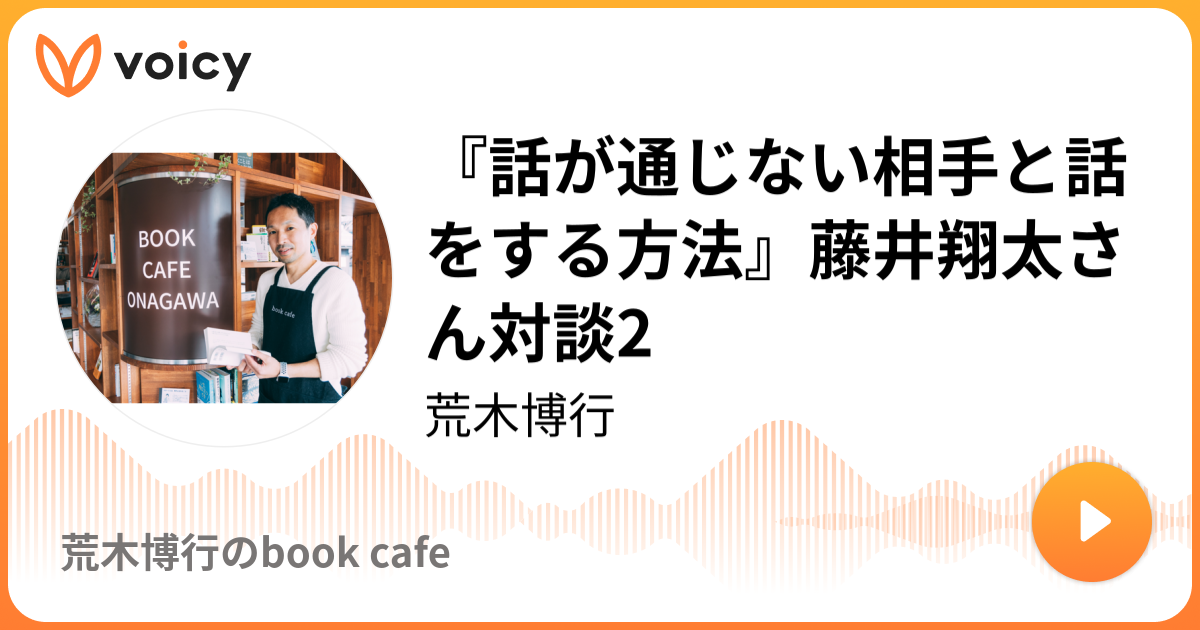 voicy

BOOK CAFE ONAGAWA

book cafe

『話が通じない相手と話をする方法』藤井翔太さん対談2

荒木博行

荒木博行のbook cafe